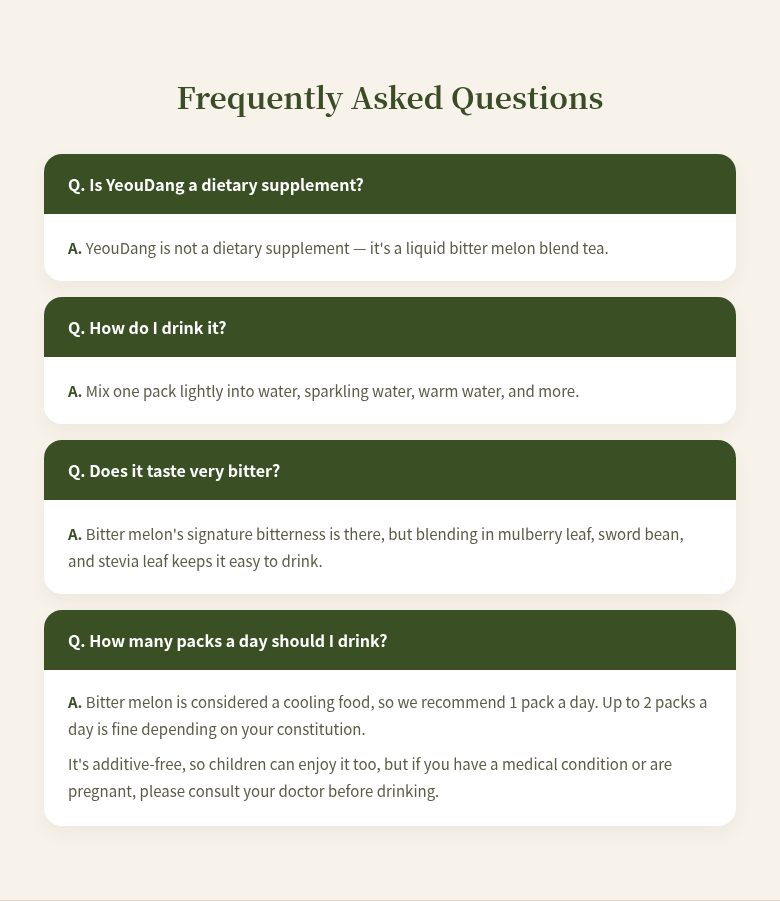 Frequently Asked Questions

Q. Is YeouDang a dietary supplement?

A. YeouDang is not a dietary supplement — it's a liquid bitter melon blend tea.

Q. How do I drink it?

A. Mix one pack lightly into water, sparkling water, warm water, and more.

Q. Does it taste very bitter?

A. Bitter melon's signature bitterness is there, but blending in mulberry leaf, sword bean, and stevia leaf keeps it easy to drink.

Q. How many packs a day should I drink?

A. Bitter melon is considered a cooling food, so we recommend 1 pack a day. Up to 2 packs a day is fine depending on your constitution.

It's additive-free, so children can enjoy it too, but if you have a medical condition or are pregnant, please consult your doctor before drinking.